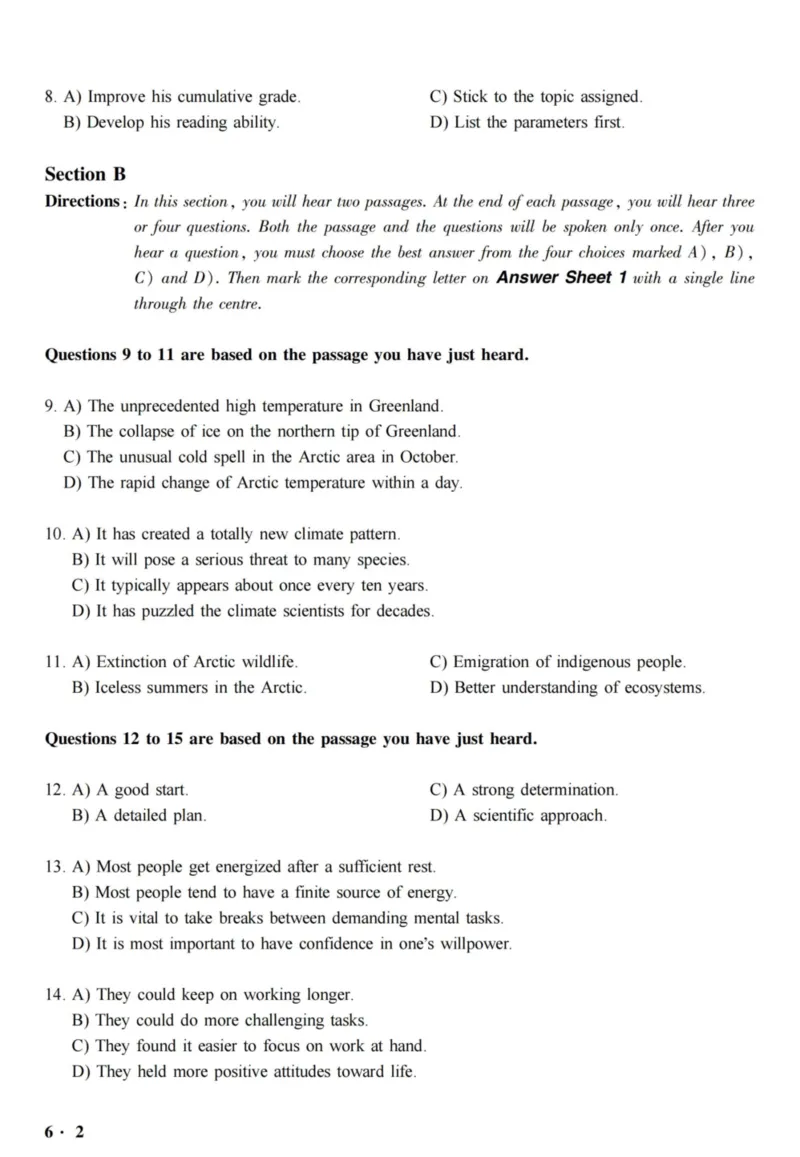 8. A) Improve his cumulative grade.
B) Develop his reading ability.
C) Stick to the topic assigned.
D) List the parameters first.

Section B

Directions: In this section, you will hear two passages. At the end of each passage, you will hear three or four questions. Both the passage and the questions will be spoken only once. After you hear a question, you must choose the best answer from the four choices marked A), B), C) and D). Then mark the corresponding letter on Answer Sheet 1 with a single line through the centre.

Questions 9 to 11 are based on the passage you have just heard.

9. A) The unprecedented high temperature in Greenland.
B) The collapse of ice on the northern tip of Greenland.
C) The unusual cold spell in the Arctic area in October.
D) The rapid change of Arctic temperature within a day.

10. A) It has created a totally new climate pattern.
B) It will pose a serious threat to many species.
C) It typically appears about once every ten years.
D) It has puzzled the climate scientists for decades.

11. A) Extinction of Arctic wildlife.
B) Iceless summers in the Arctic.
C) Emigration of indigenous people.
D) Better understanding of ecosystems.

Questions 12 to 15 are based on the passage you have just heard.

12. A) A good start.
B) A detailed plan.
C) A strong determination.
D) A scientific approach.

13. A) Most people get energized after a sufficient rest.
B) Most people tend to have a finite source of energy.
C) It is vital to take breaks between demanding mental tasks.
D) It is most important to have confidence in one's willpower.

14. A) They could keep on working longer.
B) They could do more challenging tasks.
C) They found it easier to focus on work at hand.
D) They held more positive attitudes toward life.

6 · 2